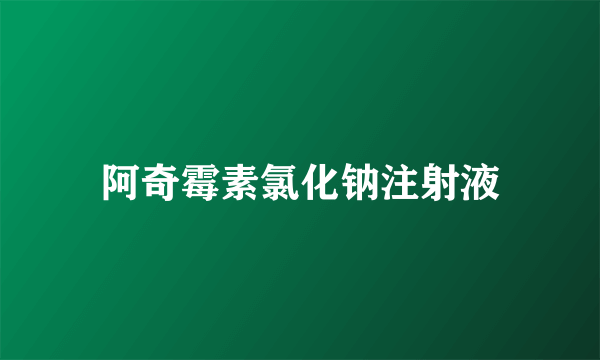 阿奇霉素氯化钠注射液